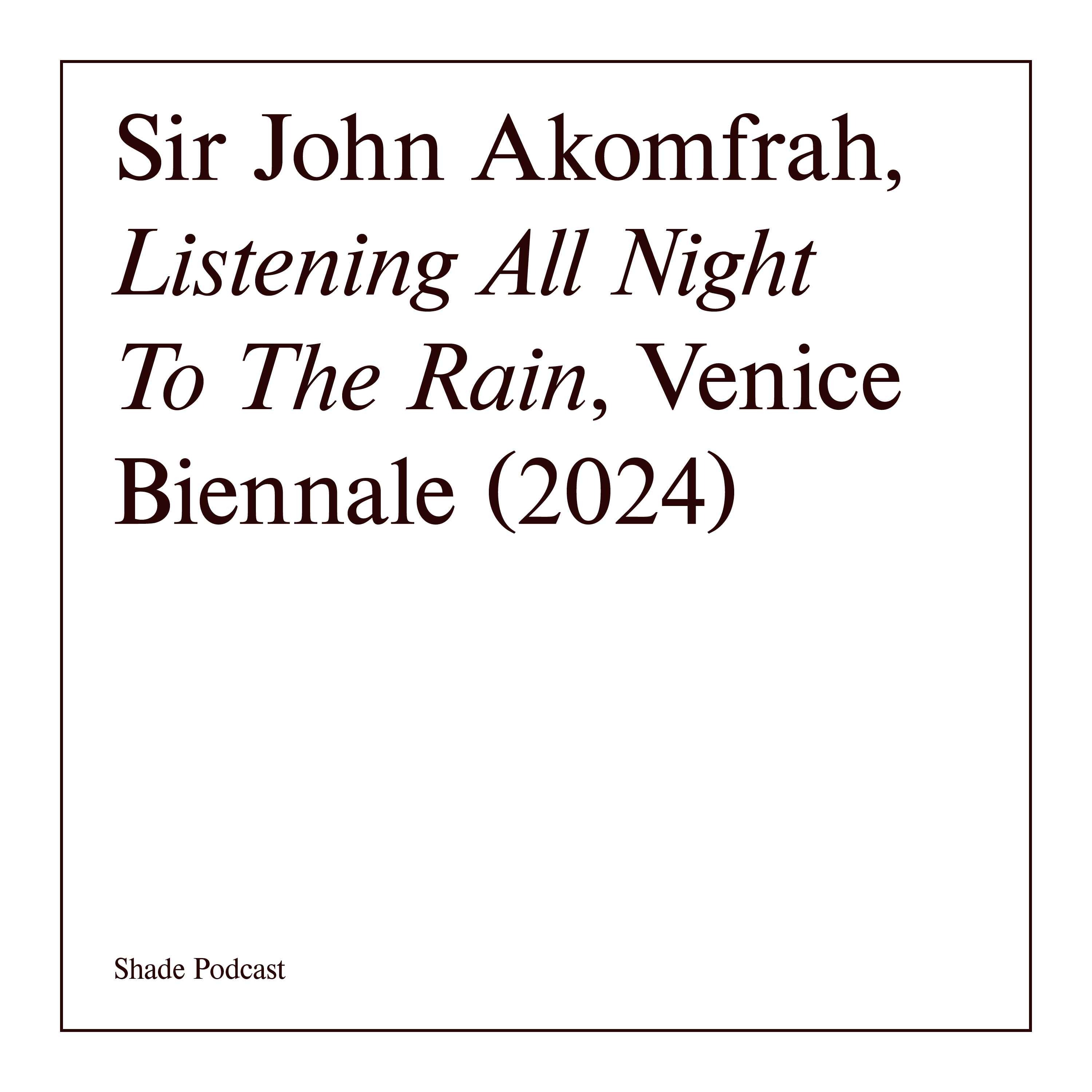 Sir John Akomfrah, Listening All Night To The Rain, Venice Biennale (2024)

Shade Podcast